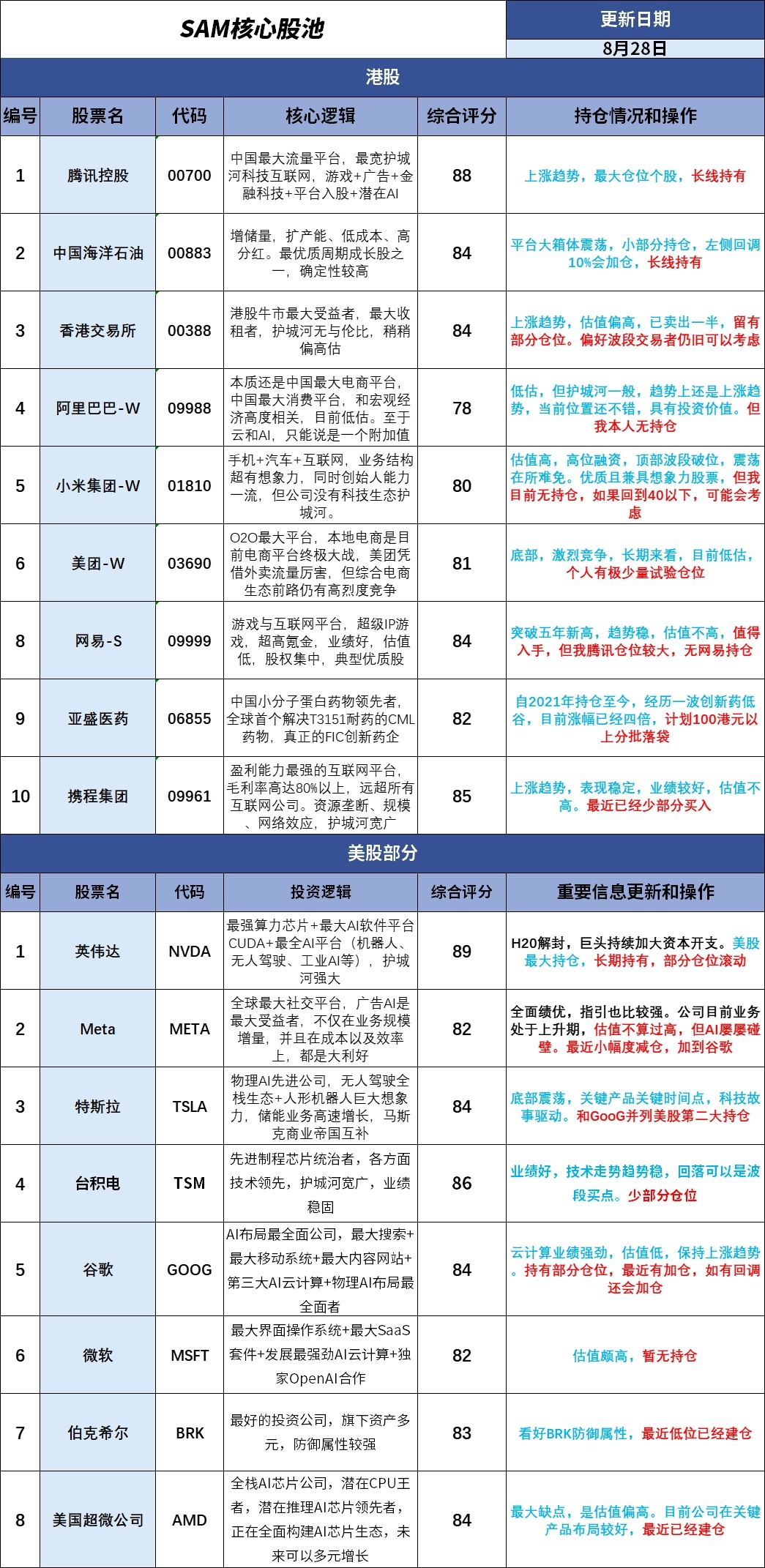 SAM核心股池

更新日期
8月28日

港股

| 编号 | 股票名 | 代码 | 核心逻辑 | 综合评分 | 持仓情况和操作 |
|---|---|---|---|---|---|
| 1 | 腾讯控股 | 00700 | 中国最大流量平台，最宽护城河科技互联网，游戏+广告+金融科技+平台入股+潜在AI | 88 | 上涨趋势，最大仓位个股，长线持有 |
| 2 | 中国海洋石油 | 00883 | 增储量，扩产能、低成本、高分红。最优质周期成长股之一，确定性较高 | 84 | 平台大箱体震荡，小部分持仓，左侧回调10%会加仓，长线持有 |
| 3 | 香港交易所 | 00388 | 港股牛市最大受益者，最大收租者，护城河无与伦比，稍稍偏高估 | 84 | 上涨趋势，估值偏高，已卖出一半，留有部分仓位。偏好波段交易者仍旧可以考虑 |
| 4 | 阿里巴巴-W | 09988 | 本质还是中国最大电商平台，中国最大消费平台，和宏观经济高度相关，目前低估。至于云和AI，只能说是一个附加值 | 78 | 低估，但护城河一般，趋势上还是上涨趋势，当前位置还不错，具有投资价值。但我本人无持仓 |
| 5 | 小米集团-W | 01810 | 手机+汽车+互联网，业务结构超有想象力，同时创始人能力一流，但公司没有科技生态护城河。 | 80 | 估值高，高位融资，顶部波段破位，震荡在所难免。优质且兼具想象力股票，但我目前无持仓，如果回到40以下，可能会考虑 |
| 6 | 美团-W | 03690 | O2O最大平台，本地电商是目前电商平台终极大战，美团凭借外卖流量厉害，但综合电商生态前路仍有高烈度竞争 | 81 | 底部，激烈竞争，长期来看，目前低估，个人有极少量试验仓位 |
| 8 | 网易-S | 09999 | 游戏与互联网平台，超级IP游戏，超高氪金，业绩好，估值低，股权集中，典型优质股 | 84 | 突破五年新高，趋势稳，估值不高，值得入手，但我腾讯仓位较大，无网易持仓 |
| 9 | 亚盛医药 | 06855 | 中国小分子蛋白药物领先者，全球首个解决T3151耐药的CML药物，真正的FIC创新药企 | 82 | 自2021年持仓至今，经历一波创新药低谷，目前涨幅已经四倍，计划100港元以上分批落袋 |
| 10 | 携程集团 | 09961 | 盈利能力最强的互联网平台，毛利率高达80%以上，远超所有互联网公司。资源垄断、规模、网络效应，护城河宽广 | 85 | 上涨趋势，表现稳定，业绩较好，估值不高。最近已经少部分买入 |

美股部分

| 编号 | 股票名 | 代码 | 投资逻辑 | 综合评分 | 重要信息更新和操作 |
|---|---|---|---|---|---|
| 1 | 英伟达 | NVDA | 最强算力芯片+最大AI软件平台CUDA+最全AI平台（机器人、无人驾驶、工业AI等），护城河强大 | 89 | H20解封，巨头持续加大资本开支。美股最大持仓，长期持有，部分仓位滚动 |
| 2 | Meta | META | 全球最大社交平台，广告AI是最大受益者，不仅在业务规模增量，并且在成本以及效率上，都是大利好 | 82 | 全面绩优，指引也比较强。公司目前业务处于上升期，估值不算过高，但AI屡屡碰壁。最近小幅度减仓，加到谷歌 |
| 3 | 特斯拉 | TSLA | 物理AI先进公司，无人驾驶全栈生态+人形机器人巨大想象力，储能业务高速增长，马斯克商业帝国互补 | 84 | 底部震荡，关键产品关键时间点，科技故事驱动。和GooG并列美股第二大持仓 |
| 4 | 台积电 | TSM | 先进制程芯片统治者，各方面技术领先，护城河宽广，业绩稳固 | 86 | 业绩好，技术走势趋势稳，回落可以是波段买点。少部分仓位 |
| 5 | 谷歌 | GOOG | AI布局最全面公司，最大搜索+最大移动系统+最大内容网站+第三大AI云计算+物理AI布局最全面者 | 84 | 云计算业绩强劲，估值低，保持上涨趋势。持有部分仓位，最近有加仓，如有回调还会加仓 |
| 6 | 微软 | MSFT | 最大界面操作系统+最大SaaS套件+发展最强劲AI云计算+独家OpenAI合作 | 82 | 估值颇高，暂无持仓 |
| 7 | 伯克希尔 | BRK | 最好的投资公司，旗下资产多元，防御属性较强 | 83 | 看好BRK防御属性，最近低位已经建仓 |
| 8 | 美国超微公司 | AMD | 全栈AI芯片公司，潜在CPU王者，潜在推理AI芯片领先者，正在全面构建AI芯片生态，未来可以多元增长 | 84 | 最大缺点，是估值偏高。目前公司在关键产品布局较好，最近已经建仓 |